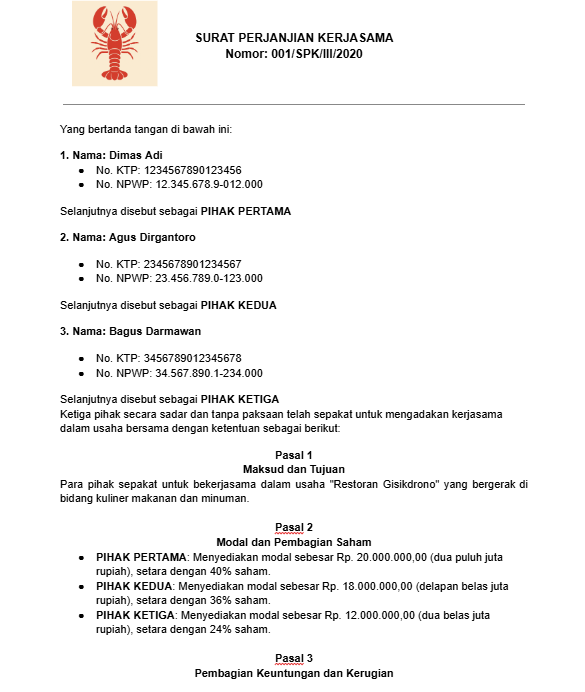 SURAT PERJANJIAN KERJASAMA
Nomor: 001/SPK/III/2020

Yang bertanda tangan di bawah ini:

1. Nama: Dimas Adi
- No. KTP: 1234567890123456
- No. NPWP: 12.345.678.9-012.000

Selanjutnya disebut sebagai PIHAK PERTAMA

2. Nama: Agus Dirgantoro
- No. KTP: 2345678901234567
- No. NPWP: 23.456.789.0-123.000

Selanjutnya disebut sebagai PIHAK KEDUA

3. Nama: Bagus Darmawan
- No. KTP: 3456789012345678
- No. NPWP: 34.567.890.1-234.000

Selanjutnya disebut sebagai PIHAK KETIGA
Ketiga pihak secara sadar dan tanpa paksaan telah sepakat untuk mengadakan kerjasama dalam usaha bersama dengan ketentuan sebagai berikut:

Pasal 1
Maksud dan Tujuan
Para pihak sepakat untuk bekerjasama dalam usaha "Restoran Gisikdrono" yang bergerak di bidang kuliner makanan dan minuman.

Pasal 2
Modal dan Pembagian Saham
- PIHAK PERTAMA: Menyediakan modal sebesar Rp. 20.000.000,00 (dua puluh juta rupiah), setara dengan 40% saham.
- PIHAK KEDUA: Menyediakan modal sebesar Rp. 18.000.000,00 (delapan belas juta rupiah), setara dengan 36% saham.
- PIHAK KETIGA: Menyediakan modal sebesar Rp. 12.000.000,00 (dua belas juta rupiah), setara dengan 24% saham.

Pasal 3
Pembagian Keuntungan dan Kerugian